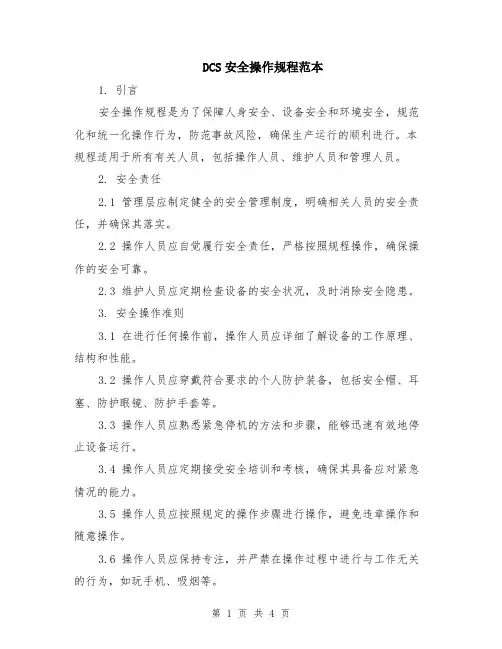 DCS 安全操作规程范本

1. 引言

安全操作规程是为了保障人身安全、设备安全和环境安全，规范化和统一化操作行为，防范事故风险，确保生产运行的顺利进行。本规程适用于所有有关人员，包括操作人员、维护人员和管理人员。

2. 安全责任

2.1 管理层应制定健全的安全管理制度，明确相关人员的安全责任，并确保其落实。

2.2 操作人员应自觉履行安全责任，严格按照规程操作，确保操作的安全可靠。

2.3 维护人员应定期检查设备的安全状况，及时消除安全隐患。

3. 安全操作准则

3.1 在进行任何操作前，操作人员应详细了解设备的工作原理、结构和性能。

3.2 操作人员应穿戴符合要求的个人防护装备，包括安全帽、耳塞、防护眼镜、防护手套等。

3.3 操作人员应熟悉紧急停机的方法和步骤，能够迅速有效地停止设备运行。

3.4 操作人员应定期接受安全培训和考核，确保其具备应对紧急情况的能力。

3.5 操作人员应按照规定的操作步骤进行操作，避免违章操作和随意操作。

3.6 操作人员应保持专注，并严禁在操作过程中进行与工作无关的行为，如玩手机、吸烟等。

第 1 页 共 4 页